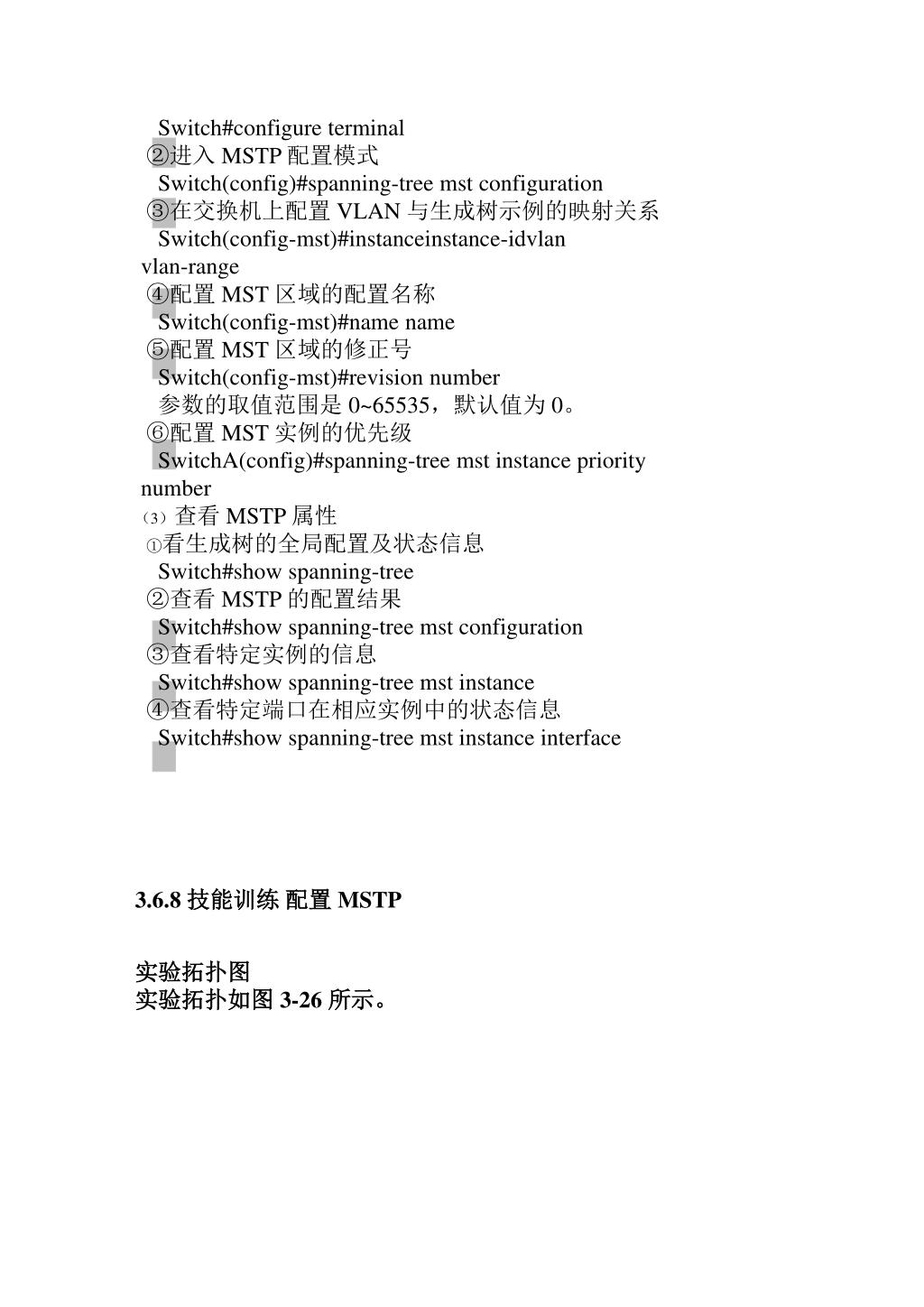 Switch#configure terminal
②进入 MSTP 配置模式
Switch(config)#spanning-tree mst configuration
③在交换机上配置 VLAN 与生成树示例的映射关系
Switch(config-mst)#instanceinstance-idvlan vlan-range
④配置 MST 区域的配置名称
Switch(config-mst)#name name
⑤配置 MST 区域的修正号
Switch(config-mst)#revision number
参数的取值范围是 0~65535，默认值为 0。
⑥配置 MST 实例的优先级
SwitchA(config)#spanning-tree mst instance priority number
（3）查看 MSTP 属性
①看生成树的全局配置及状态信息
Switch#show spanning-tree
②查看 MSTP 的配置结果
Switch#show spanning-tree mst configuration
③查看特定实例的信息
Switch#show spanning-tree mst instance
④查看特定端口在相应实例中的状态信息
Switch#show spanning-tree mst instance interface

3.6.8 技能训练 配置 MSTP

实验拓扑图
实验拓扑如图 3-26 所示。